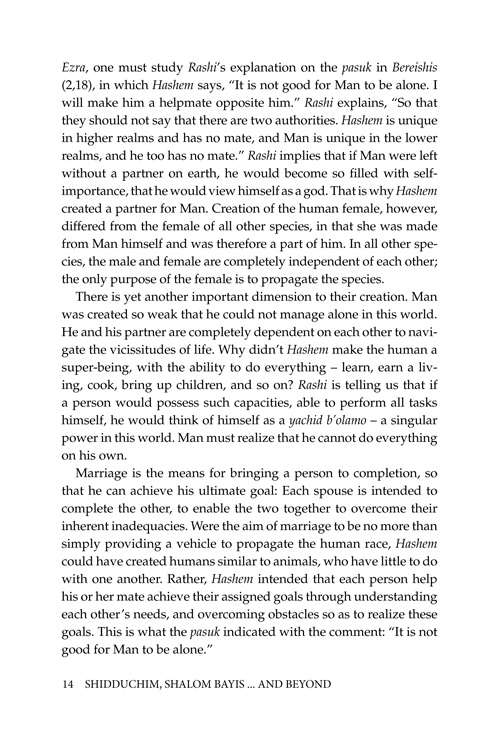 Ezra, one must study Rashi's explanation on the pasuk in Bereishis (2,18), in which Hashem says, "It is not good for Man to be alone. I will make him a helpmate opposite him." Rashi explains, "So that they should not say that there are two authorities. Hashem is unique in higher realms and has no mate, and Man is unique in the lower realms, and he too has no mate." Rashi implies that if Man were left without a partner on earth, he would become so filled with self-importance, that he would view himself as a god. That is why Hashem created a partner for Man. Creation of the human female, however, differed from the female of all other species, in that she was made from Man himself and was therefore a part of him. In all other species, the male and female are completely independent of each other; the only purpose of the female is to propagate the species.

There is yet another important dimension to their creation. Man was created so weak that he could not manage alone in this world. He and his partner are completely dependent on each other to navigate the vicissitudes of life. Why didn't Hashem make the human a super-being, with the ability to do everything – learn, earn a living, cook, bring up children, and so on? Rashi is telling us that if a person would possess such capacities, able to perform all tasks himself, he would think of himself as a yachid b'olamo – a singular power in this world. Man must realize that he cannot do everything on his own.

Marriage is the means for bringing a person to completion, so that he can achieve his ultimate goal: Each spouse is intended to complete the other, to enable the two together to overcome their inherent inadequacies. Were the aim of marriage to be no more than simply providing a vehicle to propagate the human race, Hashem could have created humans similar to animals, who have little to do with one another. Rather, Hashem intended that each person help his or her mate achieve their assigned goals through understanding each other's needs, and overcoming obstacles so as to realize these goals. This is what the pasuk indicated with the comment: "It is not good for Man to be alone."

14 SHIDDUCHIM, SHALOM BAYIS ... AND BEYOND